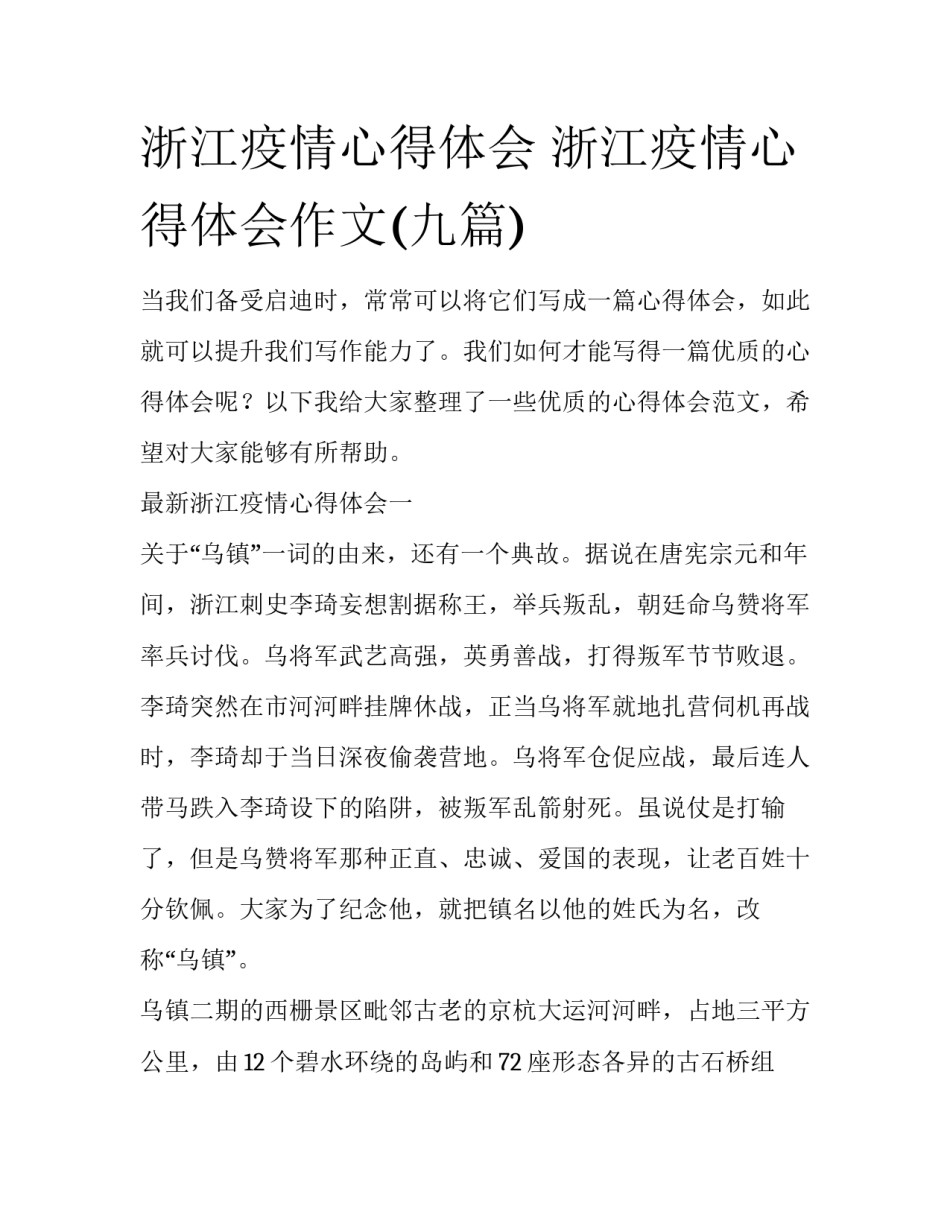 浙江疫情心得体会 浙江疫情心得体会作文(九篇)

当我们备受启迪时，常常可以将它们写成一篇心得体会，如此就可以提升我们写作能力了。我们如何才能写得一篇优质的心得体会呢？以下我给大家整理了一些优质的心得体会范文，希望对大家能够有所帮助。

最新浙江疫情心得体会一

关于“乌镇”一词的由来，还有一个典故。据说在唐宪宗元和年间，浙江刺史李琦妄想割据称王，举兵叛乱，朝廷命乌赞将军率兵讨伐。乌将军武艺高强，英勇善战，打得叛军节节败退。李琦突然在市河河畔挂牌休战，正当乌将军就地扎营伺机再战时，李琦却于当日深夜偷袭营地。乌将军仓促应战，最后连人带马跌入李琦设下的陷阱，被叛军乱箭射死。虽说仗是打输了，但是乌赞将军那种正直、忠诚、爱国的表现，让老百姓十分钦佩。大家为了纪念他，就把镇名以他的姓氏为名，改称“乌镇”。

乌镇二期的西栅景区毗邻古老的京杭大运河河畔，占地三平方公里，由12个碧水环绕的岛屿和72座形态各异的古石桥组